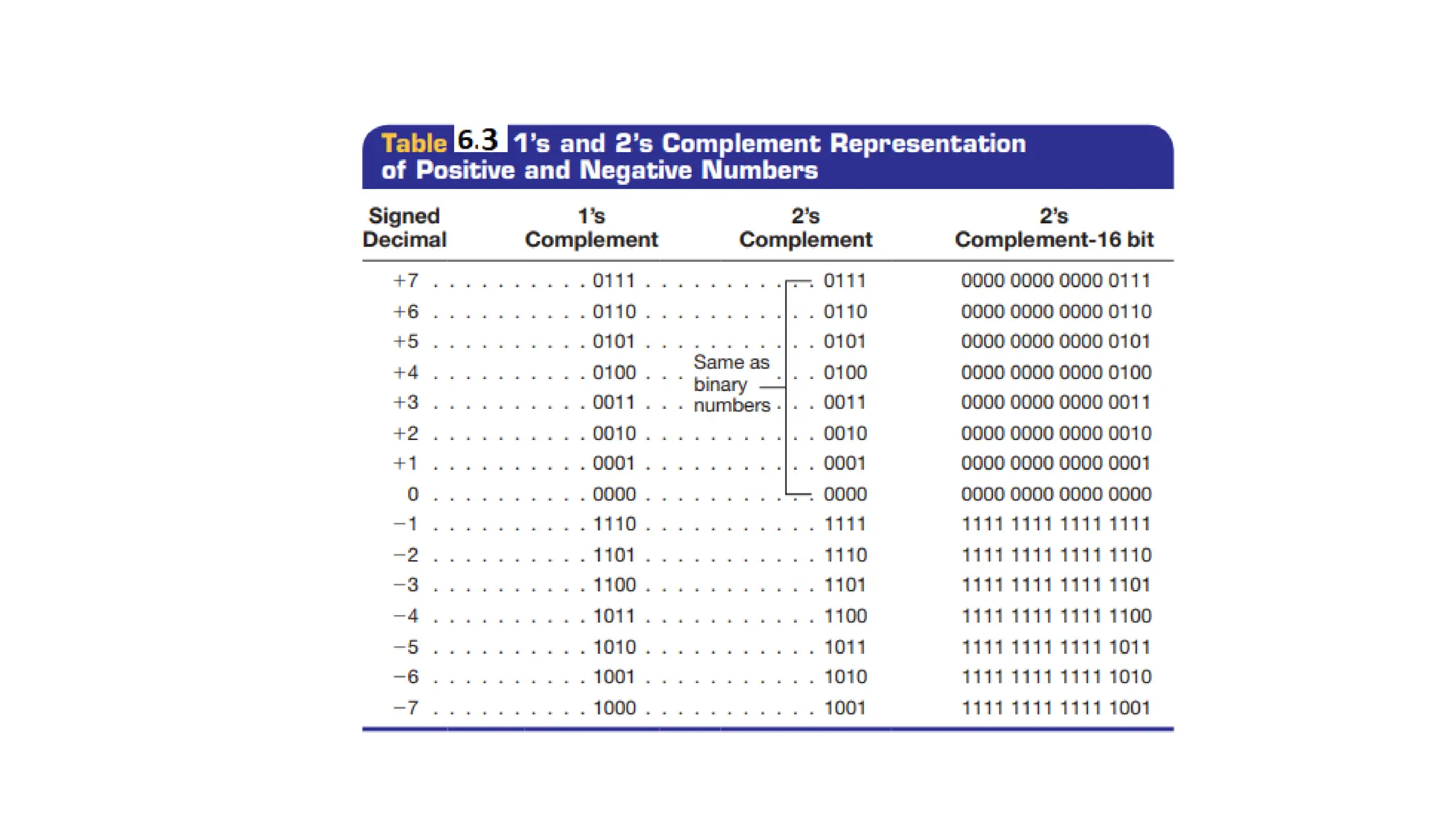 Table 6.3 1's and 2's Complement Representation of Positive and Negative Numbers

| Signed Decimal | 1's Complement | 2's Complement | 2's Complement-16 bit |
|---|---|---|---|
| +7 | 0111 | 0111 | 0000 0000 0000 0111 |
| +6 | 0110 | 0110 | 0000 0000 0000 0110 |
| +5 | 0101 | 0101 | 0000 0000 0000 0101 |
| +4 | 0100 | 0100 | 0000 0000 0000 0100 |
| +3 | 0011 | 0011 | 0000 0000 0000 0011 |
| +2 | 0010 | 0010 | 0000 0000 0000 0010 |
| +1 | 0001 | 0001 | 0000 0000 0000 0001 |
| 0 | 0000 | 0000 | 0000 0000 0000 0000 |
| −1 | 1110 | 1111 | 1111 1111 1111 1111 |
| −2 | 1101 | 1110 | 1111 1111 1111 1110 |
| −3 | 1100 | 1101 | 1111 1111 1111 1101 |
| −4 | 1011 | 1100 | 1111 1111 1111 1100 |
| −5 | 1010 | 1011 | 1111 1111 1111 1011 |
| −6 | 1001 | 1010 | 1111 1111 1111 1010 |
| −7 | 1000 | 1001 | 1111 1111 1111 1001 |

Same as binary numbers